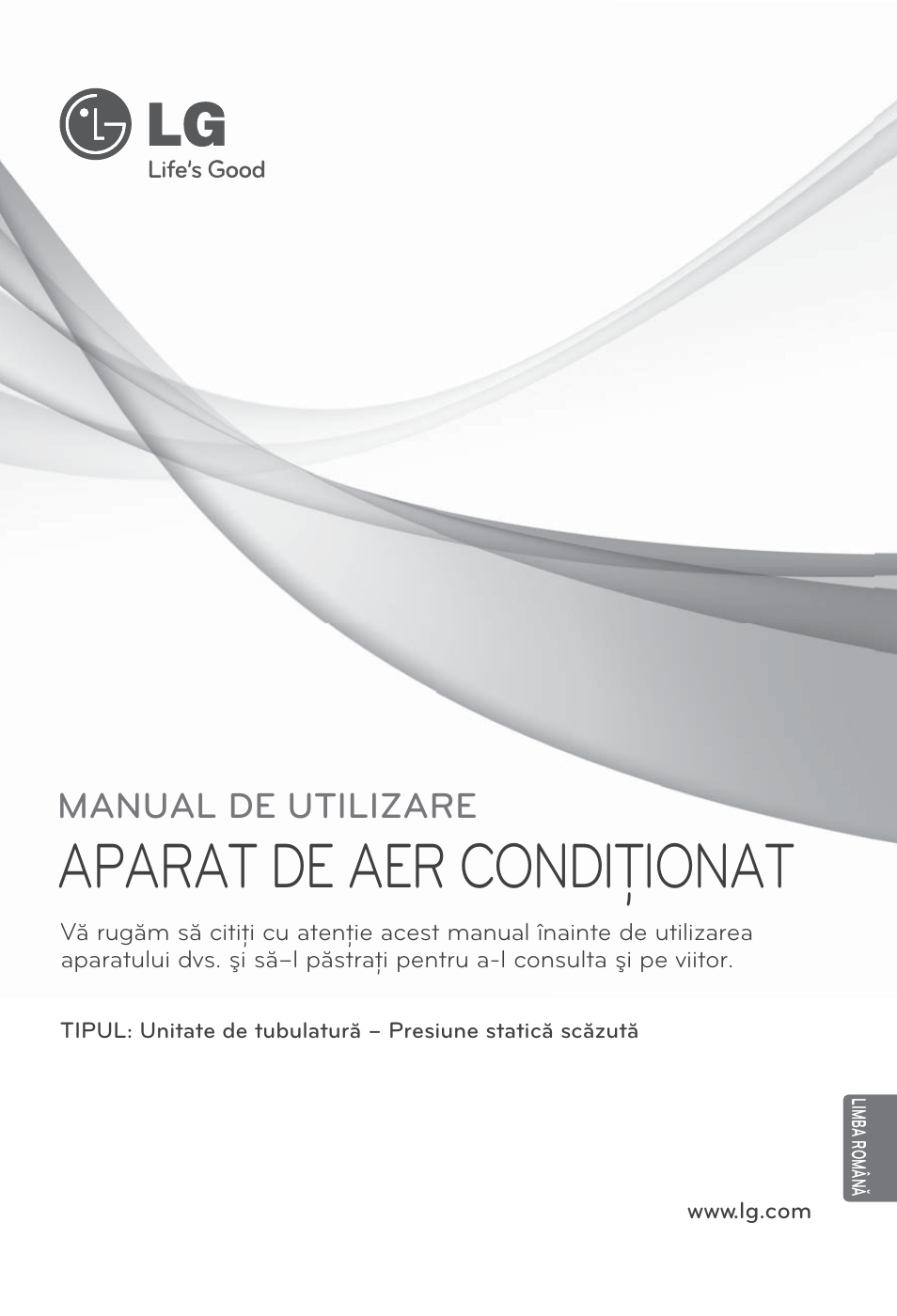 LG
Life's Good

MANUAL DE UTILIZARE
APARAT DE AER CONDIȚIONAT

Vă rugăm să citiți cu atenție acest manual înainte de utilizarea aparatului dvs. şi să–l păstrați pentru a-l consulta şi pe viitor.

TIPUL: Unitate de tubulatură – Presiune statică scăzută

LIMBA ROMÂNĂ

www.lg.com